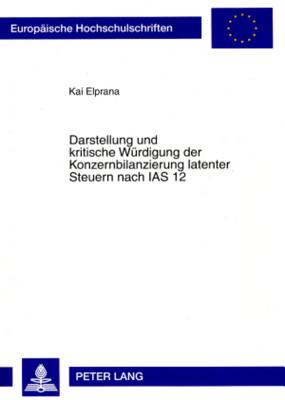 Europäische Hochschulschriften

Kai Elprana

Darstellung und kritische Würdigung der Konzernbilanzierung latenter Steuern nach IAS 12

PETER LANG